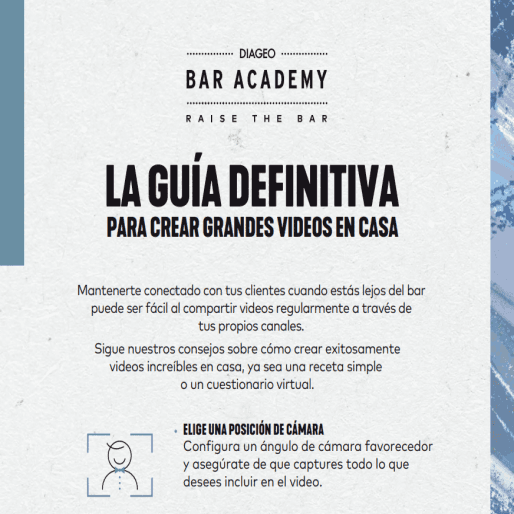 DIAGEO
BAR ACADEMY
RAISE THE BAR

LA GUÍA DEFINITIVA
PARA CREAR GRANDES VIDEOS EN CASA

Mantenerte conectado con tus clientes cuando estás lejos del bar puede ser fácil al compartir videos regularmente a través de tus propios canales.

Sigue nuestros consejos sobre cómo crear exitosamente videos increíbles en casa, ya sea una receta simple o un cuestionario virtual.

ELIGE UNA POSICIÓN DE CÁMARA
Configura un ángulo de cámara favorecedor y asegúrate de que captures todo lo que desees incluir en el video.